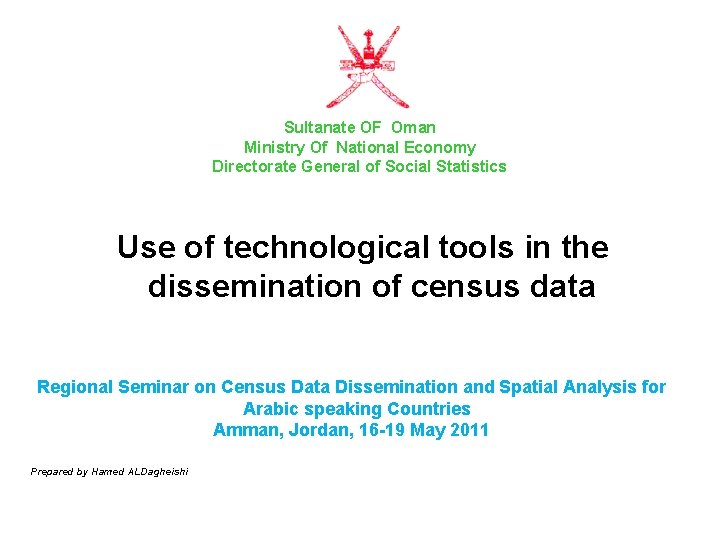 Sultanate OF Oman
Ministry Of National Economy
Directorate General of Social Statistics

Use of technological tools in the dissemination of census data

Regional Seminar on Census Data Dissemination and Spatial Analysis for Arabic speaking Countries
Amman, Jordan, 16-19 May 2011

Prepared by Hamed ALDagheishi